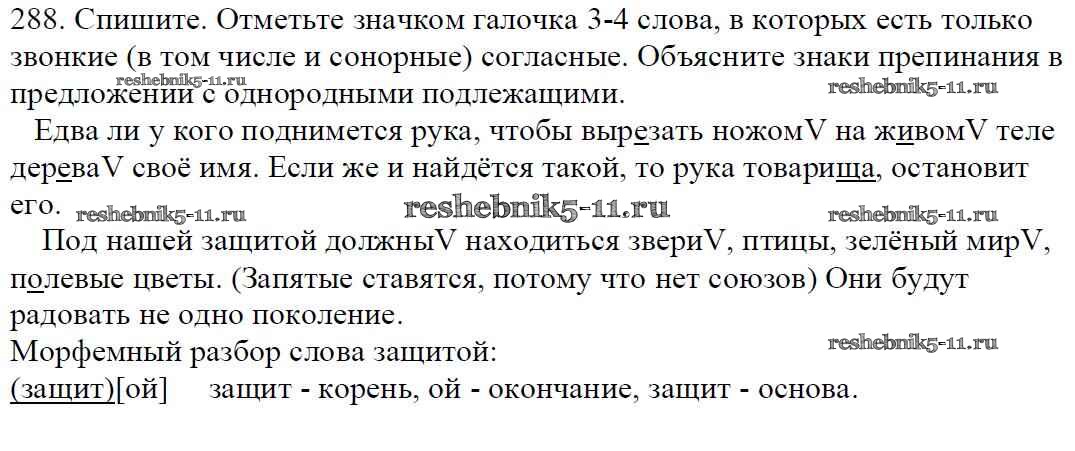 288. Спишите. Отметьте значком галочка 3-4 слова, в которых есть только звонкие (в том числе и сонорные) согласные. Объясните знаки препинания в предложении с однородными подлежащими.

reshebnik5-11.ru reshebnik5-11.ru

Едва ли у кого поднимется рука, чтобы вырезать ножомV на живомV теле дереваV своё имя. Если же и найдётся такой, то рука товарища, остановит его.

reshebnik5-11.ru reshebnik5-11.ru reshebnik5-11.ru

Под нашей защитой должныV находиться звериV, птицы, зелёный мирV, полевые цветы. (Запятые ставятся, потому что нет союзов) Они будут радовать не одно поколение.

Морфемный разбор слова защитой:

reshebnik5-11.ru

(защит)[ой] защит - корень, ой - окончание, защит - основа.